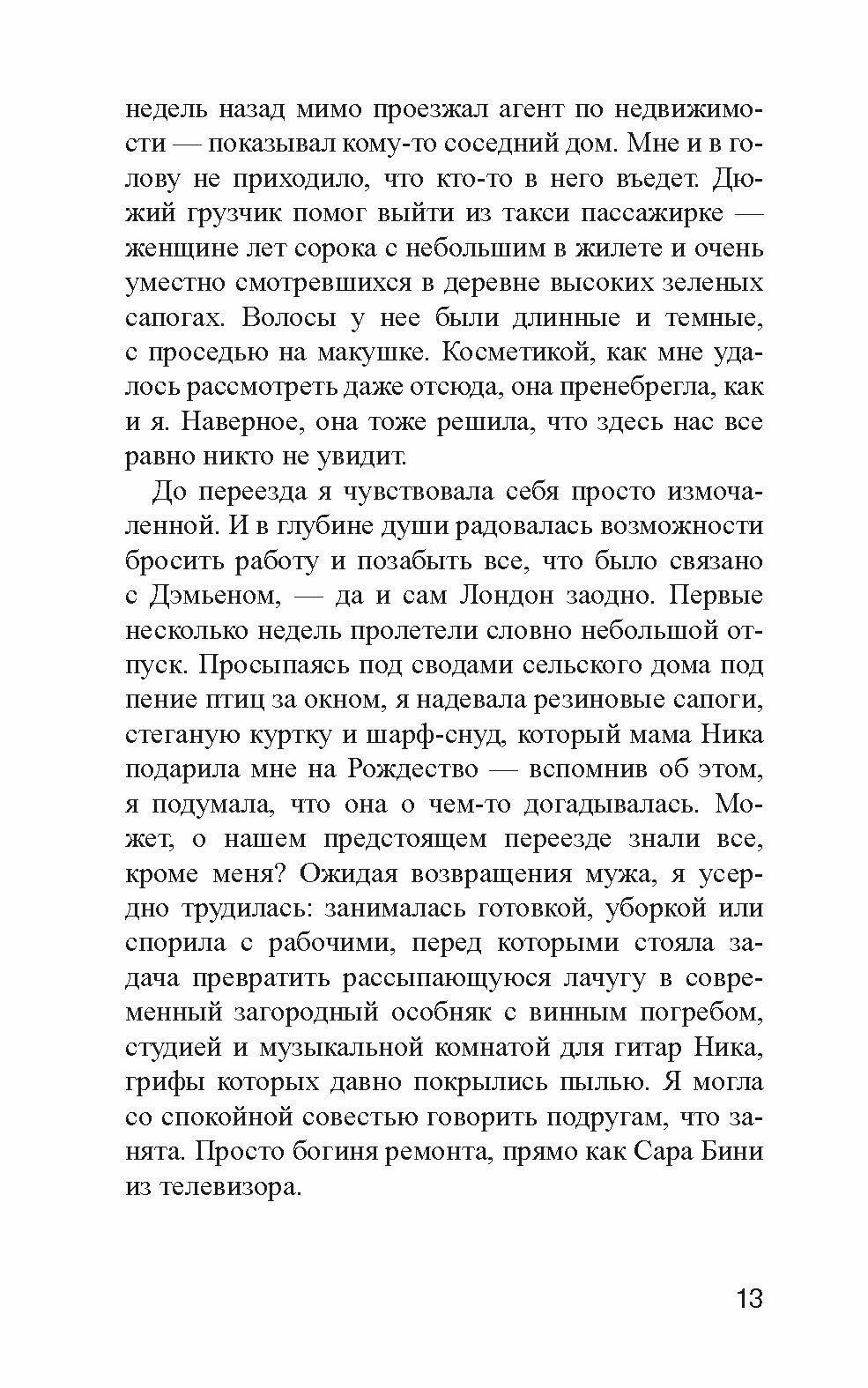 недель назад мимо проезжал агент по недвижимости — показывал кому-то соседний дом. Мне и в голову не приходило, что кто-то в него въедет. Дюжий грузчик помог выйти из такси пассажирке — женщине лет сорока с небольшим в жилете и очень уместно смотревшихся в деревне высоких зеленых сапогах. Волосы у нее были длинные и темные, с проседью на макушке. Косметикой, как мне удалось рассмотреть даже отсюда, она пренебрегла, как и я. Наверное, она тоже решила, что здесь нас все равно никто не увидит.

До переезда я чувствовала себя просто измочаленной. И в глубине души радовалась возможности бросить работу и позабыть все, что было связано с Дэмьеном, — да и сам Лондон заодно. Первые несколько недель пролетели словно небольшой отпуск. Просыпаясь под сводами сельского дома под пение птиц за окном, я надевала резиновые сапоги, стеганую куртку и шарф-снуд, который мама Ника подарила мне на Рождество — вспомнив об этом, я подумала, что она о чем-то догадывалась. Может, о нашем предстоящем переезде знали все, кроме меня? Ожидая возвращения мужа, я усердно трудилась: занималась готовкой, уборкой или спорила с рабочими, перед которыми стояла задача превратить рассыпающуюся лачугу в современный загородный особняк с винным погребом, студией и музыкальной комнатой для гитар Ника, грифы которых давно покрылись пылью. Я могла со спокойной совестью говорить подругам, что занята. Просто богиня ремонта, прямо как Сара Бини из телевизора.

13